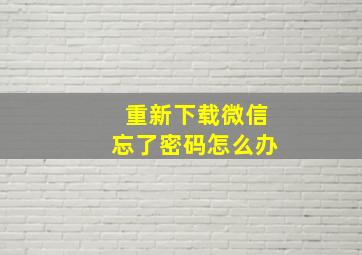 重新下载微信
忘了密码怎么办